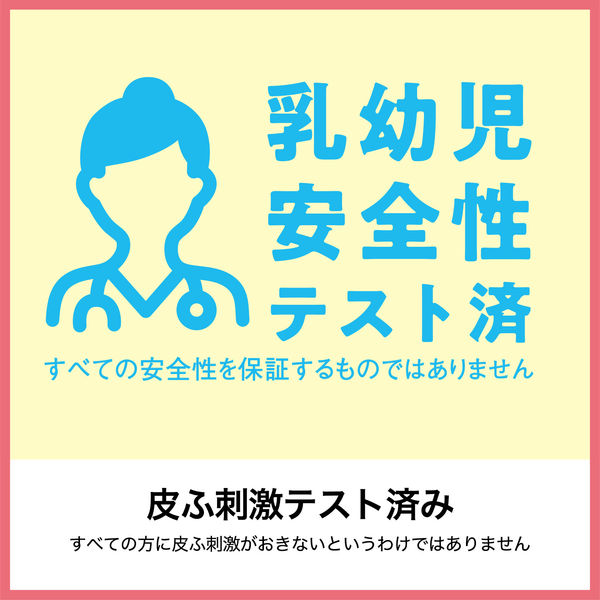 乳幼児
安全性
テスト済

すべての安全性を保証するものではありません

皮ふ刺激テスト済み

すべての方に皮ふ刺激がおきないというわけではありません